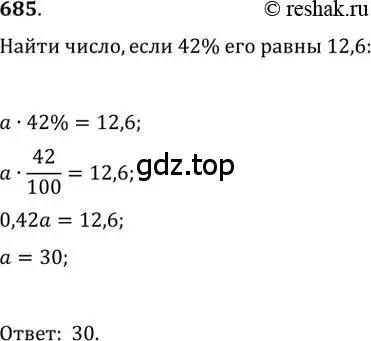 685.

© reshak.ru

Найти число, если 42% его равны 12,6:

$a \cdot 42\% = 12,6;$

$a \cdot \frac{42}{100} = 12,6;$ gdz.top

$0,42a = 12,6;$

$a = 30;$

Ответ: 30.